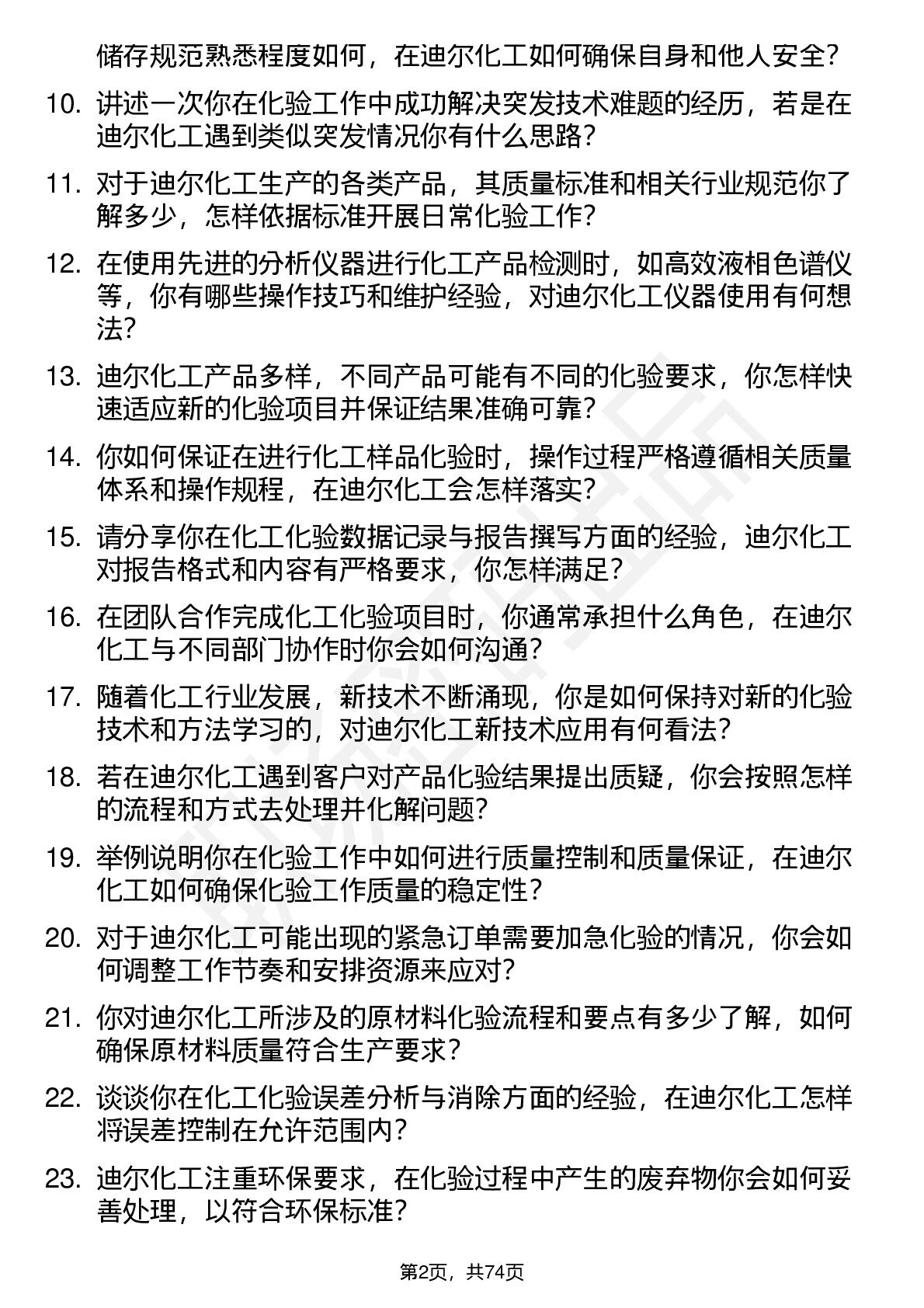 储存规范熟悉程度如何，在迪尔化工如何确保自身和他人安全？

10. 讲述一次你在化验工作中成功解决突发技术难题的经历，若是在迪尔化工遇到类似突发情况你有什么思路？

11. 对于迪尔化工生产的各类产品，其质量标准和相关行业规范你了解多少，怎样依据标准开展日常化验工作？

12. 在使用先进的分析仪器进行化工产品检测时，如高效液相色谱仪等，你有哪些操作技巧和维护经验，对迪尔化工仪器使用有何想法？

13. 迪尔化工产品多样，不同产品可能有不同的化验要求，你怎样快速适应新的化验项目并保证结果准确可靠？

14. 你如何保证在进行化工样品化验时，操作过程严格遵循相关质量体系和操作规程，在迪尔化工会怎样落实？

15. 请分享你在化工化验数据记录与报告撰写方面的经验，迪尔化工对报告格式和内容有严格要求，你怎样满足？

16. 在团队合作完成化工化验项目时，你通常承担什么角色，在迪尔化工与不同部门协作时你会如何沟通？

17. 随着化工行业发展，新技术不断涌现，你是如何保持对新的化验技术和方法学习的，对迪尔化工新技术应用有何看法？

18. 若在迪尔化工遇到客户对产品化验结果提出质疑，你会按照怎样的流程和方式去处理并化解问题？

19. 举例说明你在化验工作中如何进行质量控制和质量保证，在迪尔化工如何确保化验工作质量的稳定性？

20. 对于迪尔化工可能出现的紧急订单需要加急化验的情况，你会如何调整工作节奏和安排资源来应对？

21. 你对迪尔化工所涉及的原材料化验流程和要点有多少了解，如何确保原材料质量符合生产要求？

22. 谈谈你在化工化验误差分析与消除方面的经验，在迪尔化工怎样将误差控制在允许范围内？

23. 迪尔化工注重环保要求，在化验过程中产生的废弃物你会如何妥善处理，以符合环保标准？

第2页，共74页